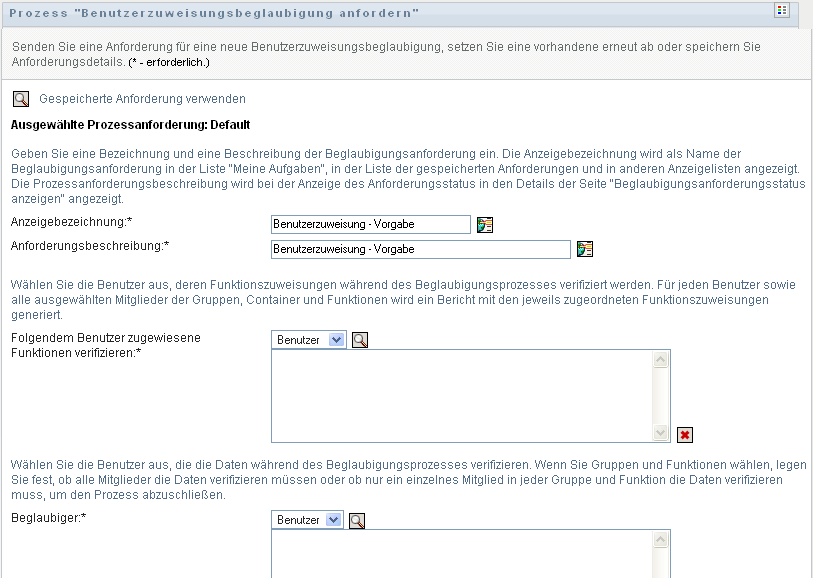 Prozess "Benutzerzuweisungsbeglaubigung anfordern"

Senden Sie eine Anforderung für eine neue Benutzerzuweisungsbeglaubigung, setzen Sie eine vorhandene erneut ab oder speichern Sie Anforderungsdetails. (* - erforderlich.)

Gespeicherte Anforderung verwenden

Ausgewählte Prozessanforderung: Default

Geben Sie eine Bezeichnung und eine Beschreibung der Beglaubigungsanforderung ein. Die Anzeigebezeichnung wird als Name der Beglaubigungsanforderung in der Liste "Meine Aufgaben", in der Liste der gespeicherten Anforderungen und in anderen Anzeigelisten angezeigt. Die Prozessanforderungsbeschreibung wird bei der Anzeige des Anforderungsstatus in den Details der Seite "Beglaubigungsanforderungsstatus anzeigen" angezeigt.

Anzeigebezeichnung:* Benutzerzuweisung - Vorgabe

Anforderungsbeschreibung:* Benutzerzuweisung - Vorgabe

Wählen Sie die Benutzer aus, deren Funktionszuweisungen während des Beglaubigungsprozesses verifiziert werden. Für jeden Benutzer sowie alle ausgewählten Mitglieder der Gruppen, Container und Funktionen wird ein Bericht mit den jeweils zugeordneten Funktionszuweisungen generiert.

Folgendem Benutzer zugewiesene Funktionen verifizieren:* Benutzer

Wählen Sie die Benutzer aus, die die Daten während des Beglaubigungsprozesses verifizieren. Wenn Sie Gruppen und Funktionen wählen, legen Sie fest, ob alle Mitglieder die Daten verifizieren müssen oder ob nur ein einzelnes Mitglied in jeder Gruppe und Funktion die Daten verifizieren muss, um den Prozess abzuschließen.

Beglaubiger:* Benutzer